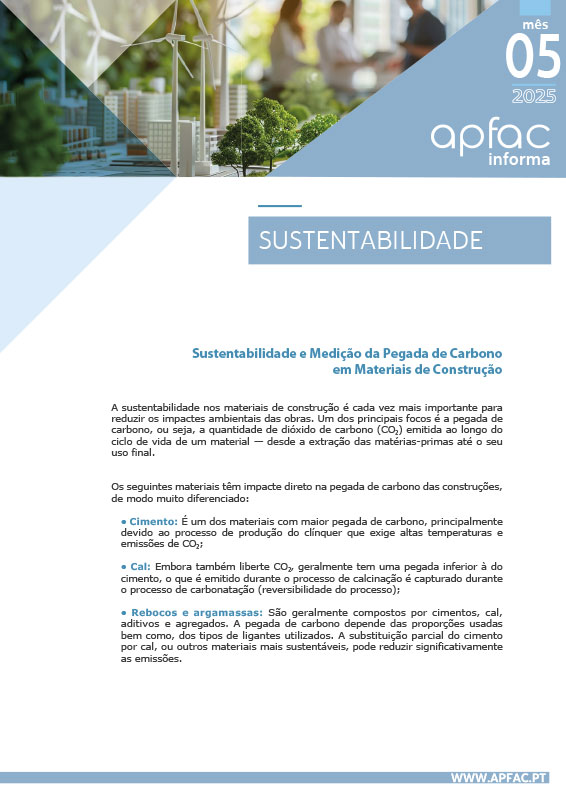 mês
05
2025
apfac
informa

SUSTENTABILIDADE

Sustentabilidade e Medição da Pegada de Carbono em Materiais de Construção

A sustentabilidade nos materiais de construção é cada vez mais importante para reduzir os impactes ambientais das obras. Um dos principais focos é a pegada de carbono, ou seja, a quantidade de dióxido de carbono ($CO_2$) emitida ao longo do ciclo de vida de um material — desde a extração das matérias-primas até o seu uso final.

Os seguintes materiais têm impacte direto na pegada de carbono das construções, de modo muito diferenciado:

• Cimento: É um dos materiais com maior pegada de carbono, principalmente devido ao processo de produção do clínquer que exige altas temperaturas e emissões de $CO_2$;

• Cal: Embora também liberte $CO_2$, geralmente tem uma pegada inferior à do cimento, o que é emitido durante o processo de calcinação é capturado durante o processo de carbonatação (reversibilidade do processo);

• Rebocos e argamassas: São geralmente compostos por cimentos, cal, aditivos e agregados. A pegada de carbono depende das proporções usadas bem como, dos tipos de ligantes utilizados. A substituição parcial do cimento por cal, ou outros materiais mais sustentáveis, pode reduzir significativamente as emissões.

WWW.APFAC.PT